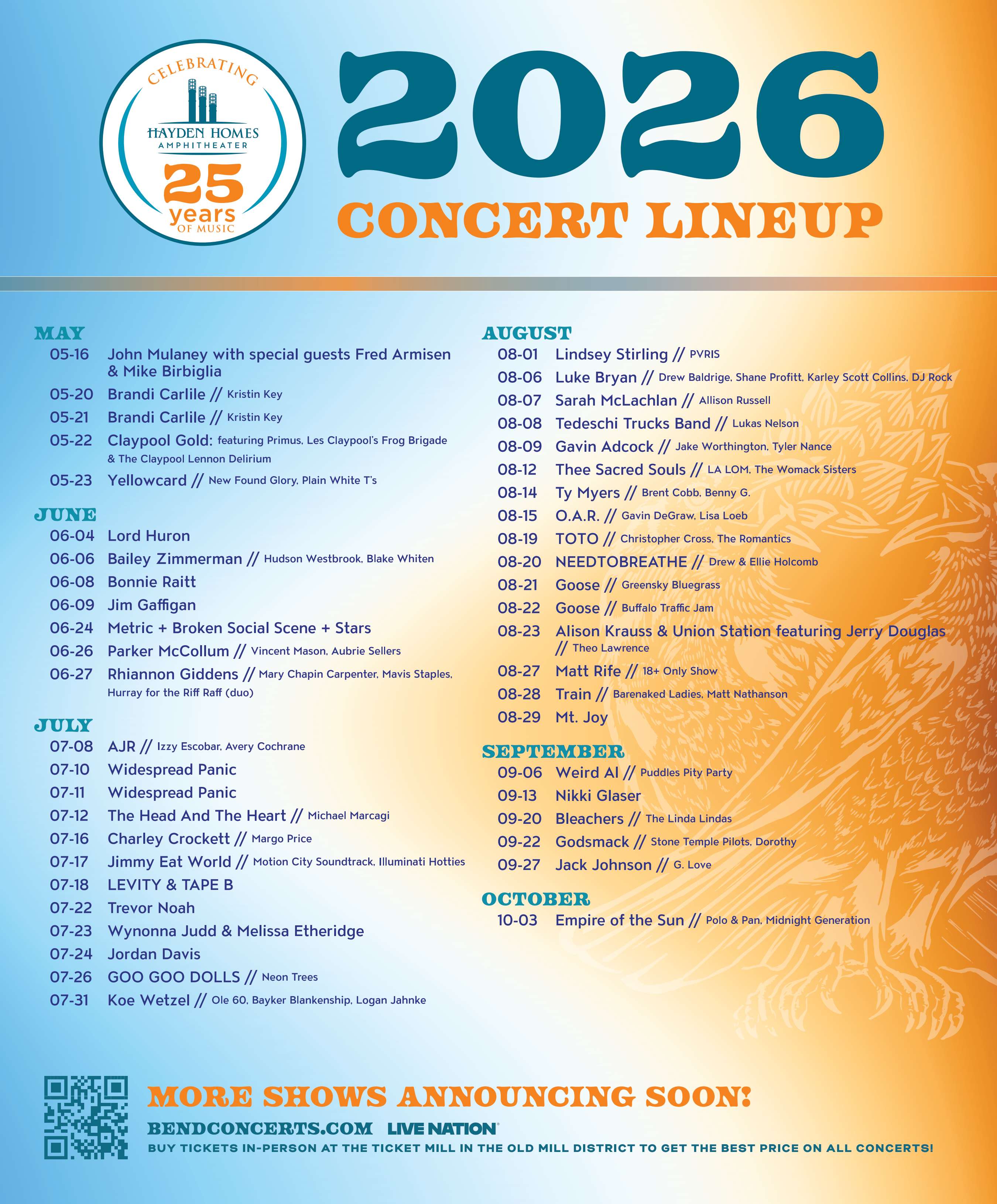 CELEBRATING
HAYDEN HOMES
AMPHITHEATER
25
years
OF MUSIC

2026
CONCERT LINEUP

MAY
05-16 John Mulaney with special guests Fred Armisen & Mike Birbiglia
05-20 Brandi Carlile // Kristin Key
05-21 Brandi Carlile // Kristin Key
05-22 Claypool Gold: featuring Primus, Les Claypool's Frog Brigade & The Claypool Lennon Delirium
05-23 Yellowcard // New Found Glory, Plain White T's

JUNE
06-04 Lord Huron
06-06 Bailey Zimmerman // Hudson Westbrook, Blake Whiten
06-08 Bonnie Raitt
06-09 Jim Gaffigan
06-24 Metric + Broken Social Scene + Stars
06-26 Parker McCollum // Vincent Mason, Aubrie Sellers
06-27 Rhiannon Giddens // Mary Chapin Carpenter, Mavis Staples, Hurray for the Riff Raff (duo)

JULY
07-08 AJR // Izzy Escobar, Avery Cochrane
07-10 Widespread Panic
07-11 Widespread Panic
07-12 The Head And The Heart // Michael Marcagi
07-16 Charley Crockett // Margo Price
07-17 Jimmy Eat World // Motion City Soundtrack, Illuminati Hotties
07-18 LEVITY & TAPE B
07-22 Trevor Noah
07-23 Wynonna Judd & Melissa Etheridge
07-24 Jordan Davis
07-26 GOO GOO DOLLS // Neon Trees
07-31 Koe Wetzel // Ole 60, Bayker Blankenship, Logan Jahnke

AUGUST
08-01 Lindsey Stirling // PVRIS
08-06 Luke Bryan // Drew Baldrige, Shane Profitt, Karley Scott Collins, DJ Rock
08-07 Sarah McLachlan // Allison Russell
08-08 Tedeschi Trucks Band // Lukas Nelson
08-09 Gavin Adcock // Jake Worthington, Tyler Nance
08-12 Thee Sacred Souls // LA LOM, The Womack Sisters
08-14 Ty Myers // Brent Cobb, Benny G.
08-15 O.A.R. // Gavin DeGraw, Lisa Loeb
08-19 TOTO // Christopher Cross, The Romantics
08-20 NEEDTOBREATHE // Drew & Ellie Holcomb
08-21 Goose // Greensky Bluegrass
08-22 Goose // Buffalo Traffic Jam
08-23 Alison Krauss & Union Station featuring Jerry Douglas // Theo Lawrence
08-27 Matt Rife // 18+ Only Show
08-28 Train // Barenaked Ladies, Matt Nathanson
08-29 Mt. Joy

SEPTEMBER
09-06 Weird Al // Puddles Pity Party
09-13 Nikki Glaser
09-20 Bleachers // The Linda Lindas
09-22 Godsmack // Stone Temple Pilots, Dorothy
09-27 Jack Johnson // G. Love

OCTOBER
10-03 Empire of the Sun // Polo & Pan, Midnight Generation

MORE SHOWS ANNOUNCING SOON!
BENDCONCERTS.COM LIVE NATION
BUY TICKETS IN-PERSON AT THE TICKET MILL IN THE OLD MILL DISTRICT TO GET THE BEST PRICE ON ALL CONCERTS!